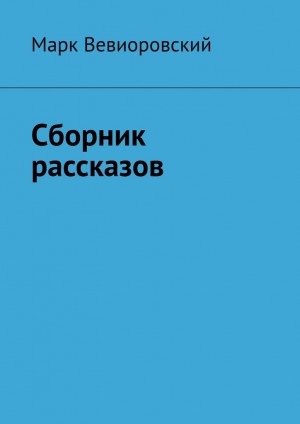 Марк Вевиоровский

Сборник рассказов